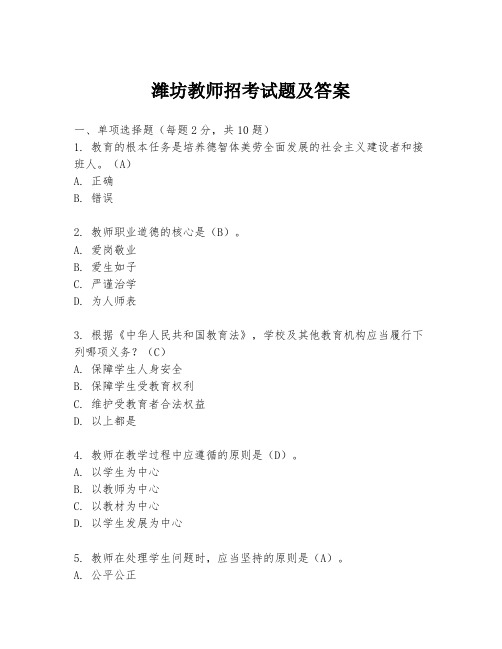 潍坊教师招考试题及答案

一、单项选择题（每题2分，共10题）
1. 教育的根本任务是培养德智体美劳全面发展的社会主义建设者和接班人。（A）
A. 正确
B. 错误

2. 教师职业道德的核心是（B）。
A. 爱岗敬业
B. 爱生如子
C. 严谨治学
D. 为人师表

3. 根据《中华人民共和国教育法》，学校及其他教育机构应当履行下列哪项义务？（C）
A. 保障学生人身安全
B. 保障学生受教育权利
C. 维护受教育者合法权益
D. 以上都是

4. 教师在教学过程中应遵循的原则是（D）。
A. 以学生为中心
B. 以教师为中心
C. 以教材为中心
D. 以学生发展为中心

5. 教师在处理学生问题时，应当坚持的原则是（A）。
A. 公平公正